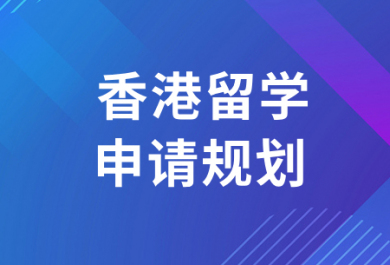 香港留学
申请规划